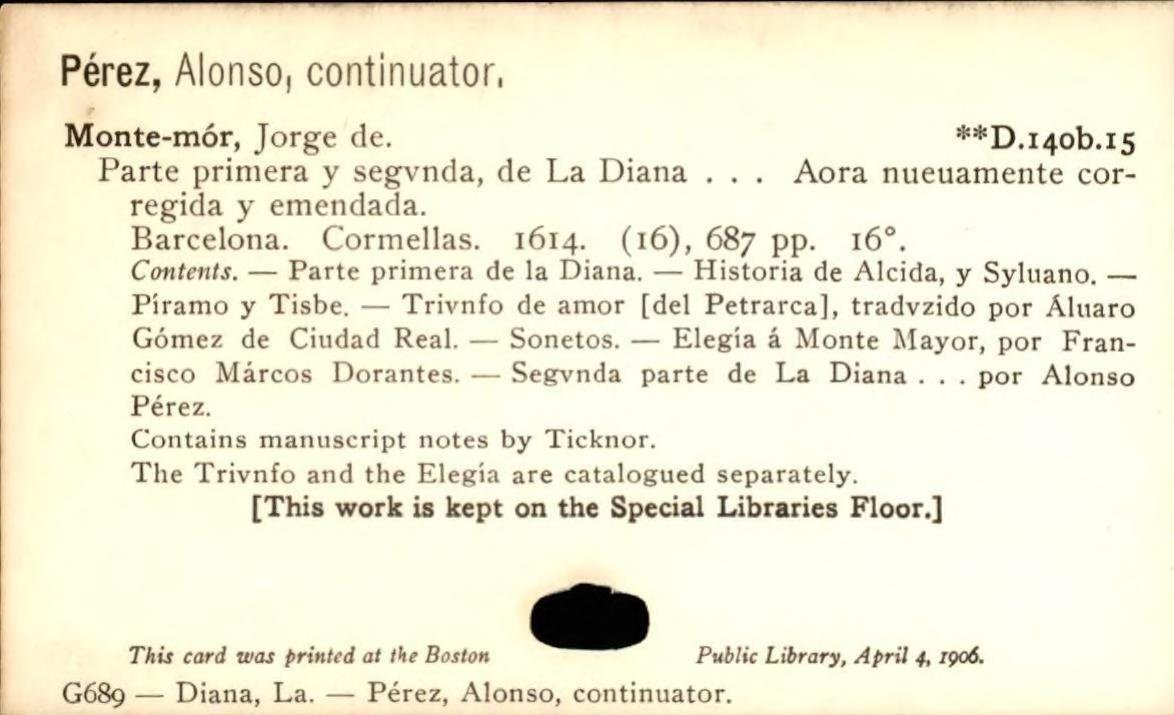 Pérez, Alonso, continuator.

Monte-mór, Jorge de. **D.140b.15

Parte primera y segvnda, de La Diana . . . Aora nueuamente corregida y emendada.

Barcelona. Cormellas. 1614. (16), 687 pp. 16°.

Contents. — Parte primera de la Diana. — Historia de Alcida, y Syluano. — Píramo y Tisbe. — Trivnfo de amor [del Petrarca], tradvzido por Áluaro Gómez de Ciudad Real. — Sonetos. — Elegía á Monte Mayor, por Francisco Márcos Dorantes. — Segvnda parte de La Diana . . . por Alonso Pérez.

Contains manuscript notes by Ticknor.

The Trivnfo and the Elegía are catalogued separately.

[This work is kept on the Special Libraries Floor.]

This card was printed at the Boston Public Library, April 4, 1906.

G689 — Diana, La. — Pérez, Alonso, continuator.